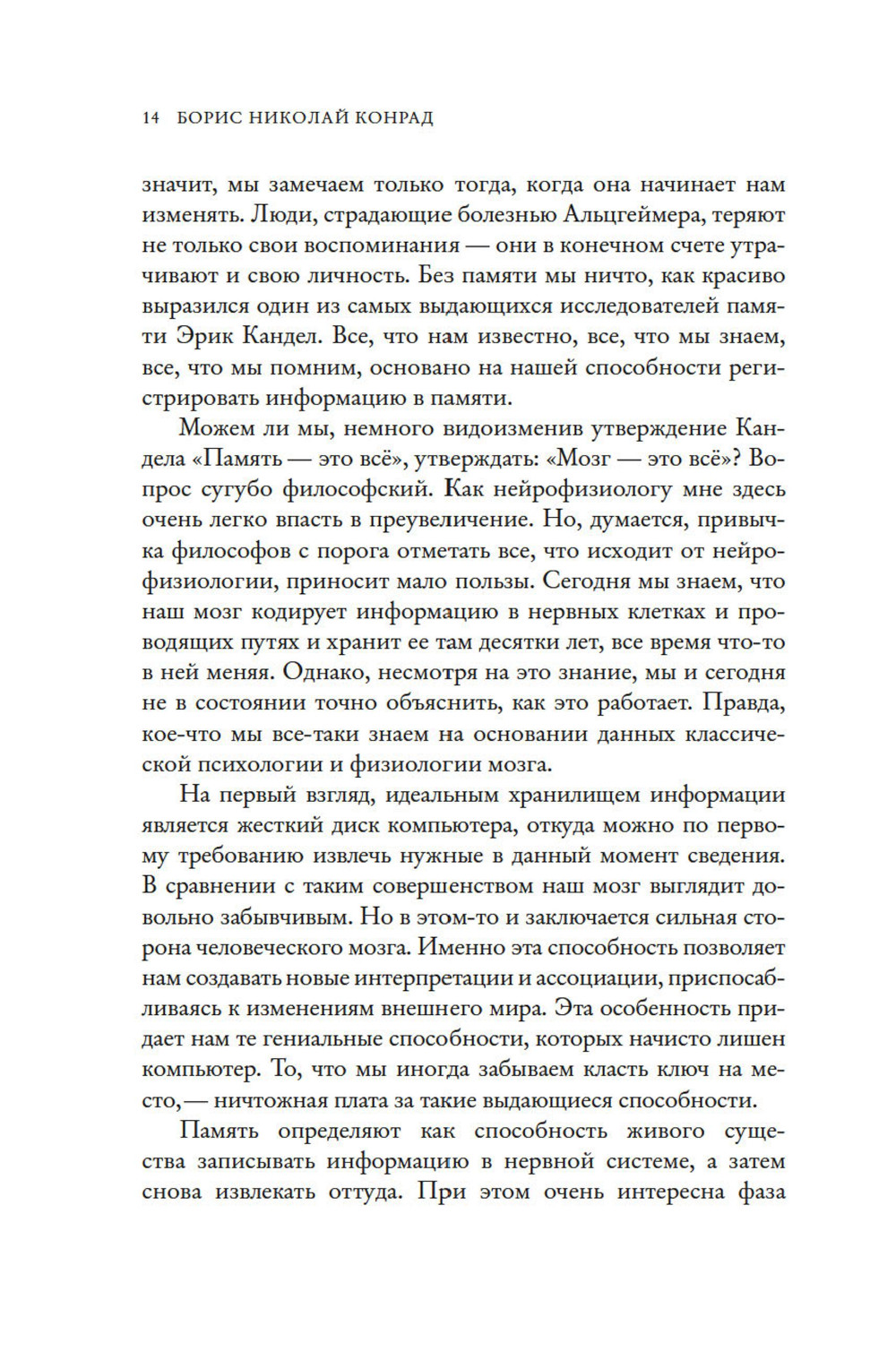 14 БОРИС НИКОЛАЙ КОНРАД

значит, мы замечаем только тогда, когда она начинает нам изменять. Люди, страдающие болезнью Альцгеймера, теряют не только свои воспоминания — они в конечном счете утрачивают и свою личность. Без памяти мы ничто, как красиво выразился один из самых выдающихся исследователей памяти Эрик Кандел. Все, что нам известно, все, что мы знаем, все, что мы помним, основано на нашей способности регистрировать информацию в памяти.

Можем ли мы, немного видоизменив утверждение Кандела «Память — это всё», утверждать: «Мозг — это всё»? Вопрос сугубо философский. Как нейрофизиологу мне здесь очень легко впасть в преувеличение. Но, думается, привычка философов с порога отметать все, что исходит от нейрофизиологии, приносит мало пользы. Сегодня мы знаем, что наш мозг кодирует информацию в нервных клетках и проводящих путях и хранит ее там десятки лет, все время что-то в ней меняя. Однако, несмотря на это знание, мы и сегодня не в состоянии точно объяснить, как это работает. Правда, кое-что мы все-таки знаем на основании данных классической психологии и физиологии мозга.

На первый взгляд, идеальным хранилищем информации является жесткий диск компьютера, откуда можно по первому требованию извлечь нужные в данный момент сведения. В сравнении с таким совершенством наш мозг выглядит довольно забывчивым. Но в этом-то и заключается сильная сторона человеческого мозга. Именно эта способность позволяет нам создавать новые интерпретации и ассоциации, приспосабливаясь к изменениям внешнего мира. Эта особенность придает нам те гениальные способности, которых начисто лишен компьютер. То, что мы иногда забываем класть ключ на место,— ничтожная плата за такие выдающиеся способности.

Память определяют как способность живого существа записывать информацию в нервной системе, а затем снова извлекать оттуда. При этом очень интересна фаза